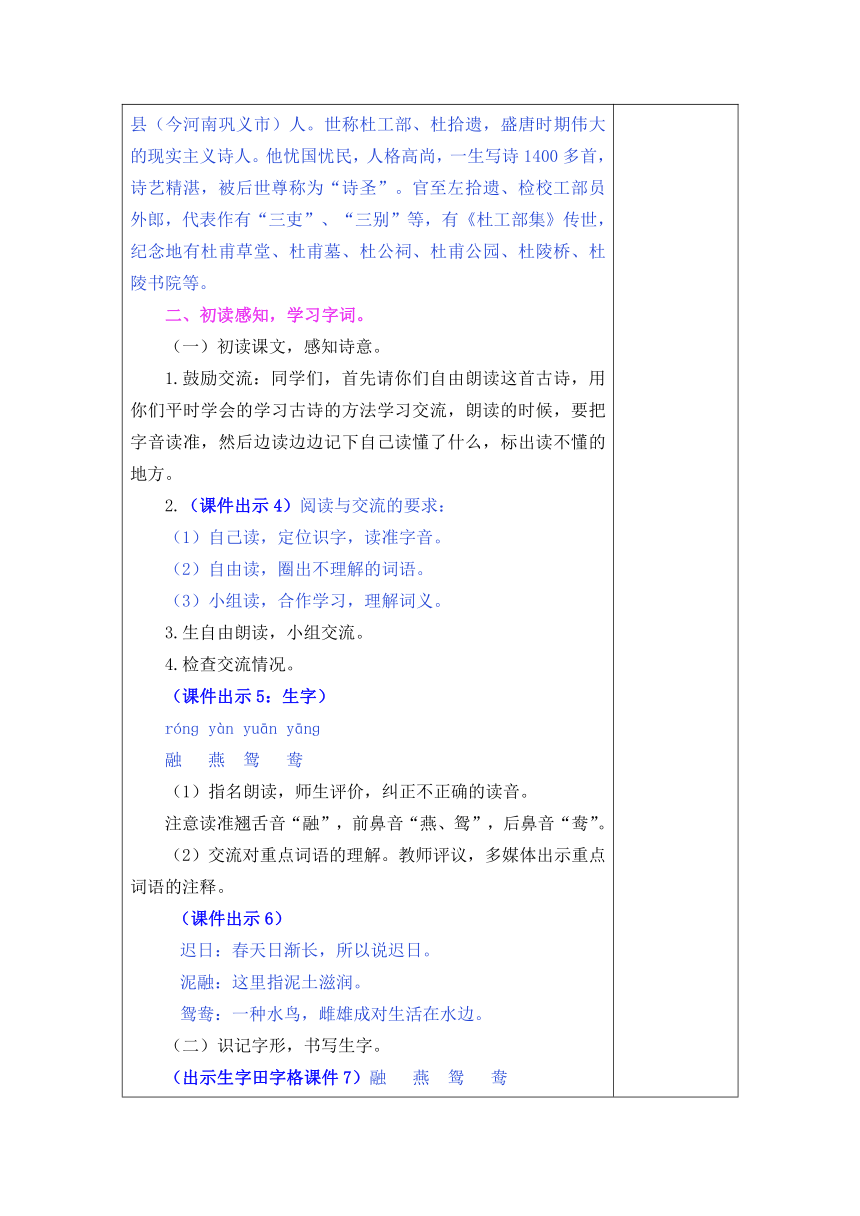 县（今河南巩义市）人。世称杜工部、杜拾遗，盛唐时期伟大的现实主义诗人。他忧国忧民，人格高尚，一生写诗 1400 多首，诗艺精湛，被后世尊称为“诗圣”。官至左拾遗、检校工部员外郎，代表作有“三吏”、“三别”等，有《杜工部集》传世，纪念地有杜甫草堂、杜甫墓、杜公祠、杜甫公园、杜陵桥、杜陵书院等。

二、初读感知，学习字词。

（一）初读课文，感知诗意。

1.鼓励交流：同学们，首先请你们自由朗读这首古诗，用你们平时学会的学习古诗的方法学习交流，朗读的时候，要把字音读准，然后边读边记下自己读懂了什么，标出读不懂的地方。

2.（课件出示 4）阅读与交流的要求：

（1）自己读，定位识字，读准字音。

（2）自由读，圈出不理解的词语。

（3）小组读，合作学习，理解词义。

3.生自由朗读，小组交流。

4.检查交流情况。

（课件出示 5：生字）

róng yàn yuān yāng

融 燕 鸳 鸯

（1）指名朗读，师生评价，纠正不正确的读音。

注意读准翘舌音“融”，前鼻音“燕、鸳”，后鼻音“鸯”。

（2）交流对重点词语的理解。教师评议，多媒体出示重点词语的注释。

（课件出示 6）

迟日：春天日渐长，所以说迟日。

泥融：这里指泥土滋润。

鸳鸯：一种水鸟，雌雄成对生活在水边。

（二）识记字形，书写生字。

（出示生字田字格课件 7）融 燕 鸳 鸯